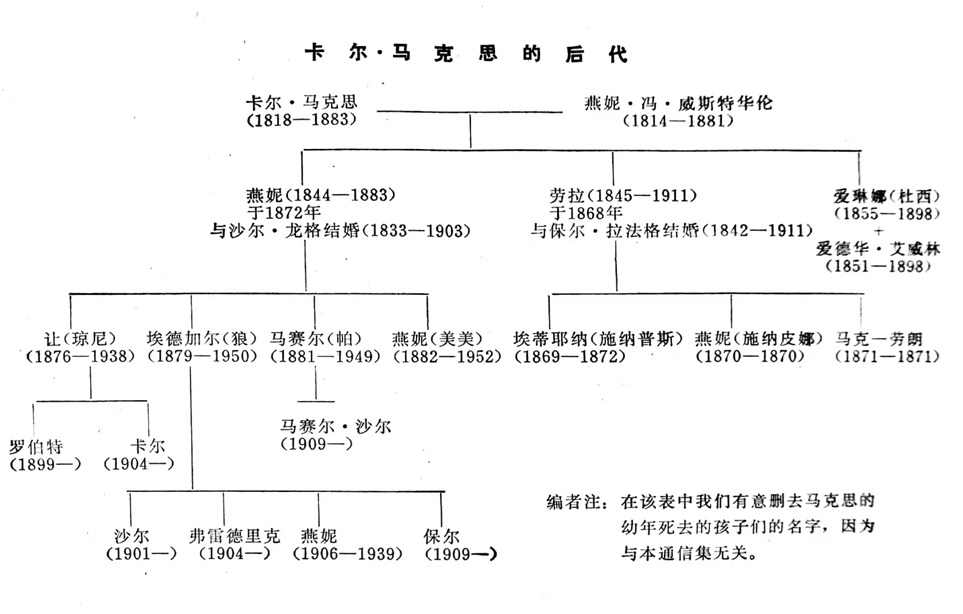 卡尔·马克思的后代

卡尔·马克思
(1818—1883)

燕妮·冯·威斯特华伦
(1814—1881)

燕妮(1844—1883)
于1872年
与沙尔·龙格结婚(1833—1903)

劳拉(1845—1911)
于1868年
与保尔·拉法格结婚(1842—1911)

爱琳娜(杜西)
(1855—1898)
+
爱德华·艾威林
(1851—1898)

让(琼尼)
(1876—1938)

埃德加尔(狼)
(1879—1950)

马赛尔(帕)
(1881—1949)

燕妮(美美)
(1882—1952)

埃蒂耶纳(施纳普斯)
(1869—1872)

燕妮(施纳皮娜)
(1870—1870)

马克—劳朗
(1871—1871)

罗伯特
(1899—)

卡尔
(1904—)

马赛尔·沙尔
(1909—)

沙尔
(1901—)

弗雷德里克
(1904—)

燕妮
(1906—1939)

保尔
(1909—)

编者注:在该表中我们有意删去马克思的幼年死去的孩子们的名字,因为与本通信集无关。